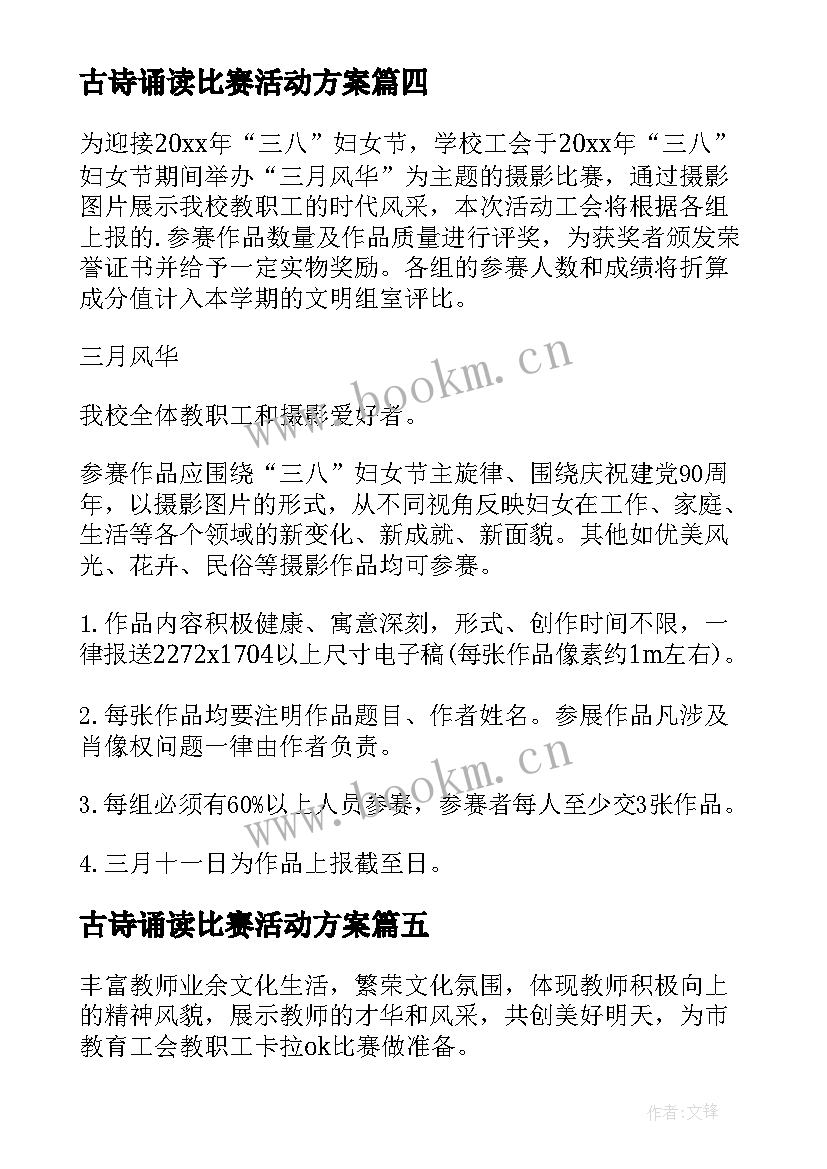 古诗诵读比赛活动方案篇四

为迎接20xx年“三八”妇女节，学校工会于20xx年“三八”妇女节期间举办“三月风华”为主题的摄影比赛，通过摄影图片展示我校教职工的时代风采，本次活动工会将根据各组上报的.参赛作品数量及作品质量进行评奖，为获奖者颁发荣誉证书并给予一定实物奖励。各组的参赛人数和成绩将折算成分值计入本学期的文明组室评比。

三月风华

我校全体教职工和摄影爱好者。

参赛作品应围绕“三八”妇女节主旋律、围绕庆祝建党90周年，以摄影图片的形式，从不同视角反映妇女在工作、家庭、生活等各个领域的新变化、新成就、新面貌。其他如优美风光、花卉、民俗等摄影作品均可参赛。

1.作品内容积极健康、寓意深刻，形式、创作时间不限，一律报送2272x1704以上尺寸电子稿(每张作品像素约1m左右)。

2.每张作品均要注明作品题目、作者姓名。参展作品凡涉及肖像权问题一律由作者负责。

3.每组必须有60%以上人员参赛，参赛者每人至少交3张作品。

4.三月十一日为作品上报截至日。

古诗诵读比赛活动方案篇五

丰富教师业余文化生活，繁荣文化氛围，体现教师积极向上的精神风貌，展示教师的才华和风采，共创美好明天，为市教育工会教职工卡拉ok比赛做准备。

www.bookm.cn

www.bookm.cn

作者:文锋